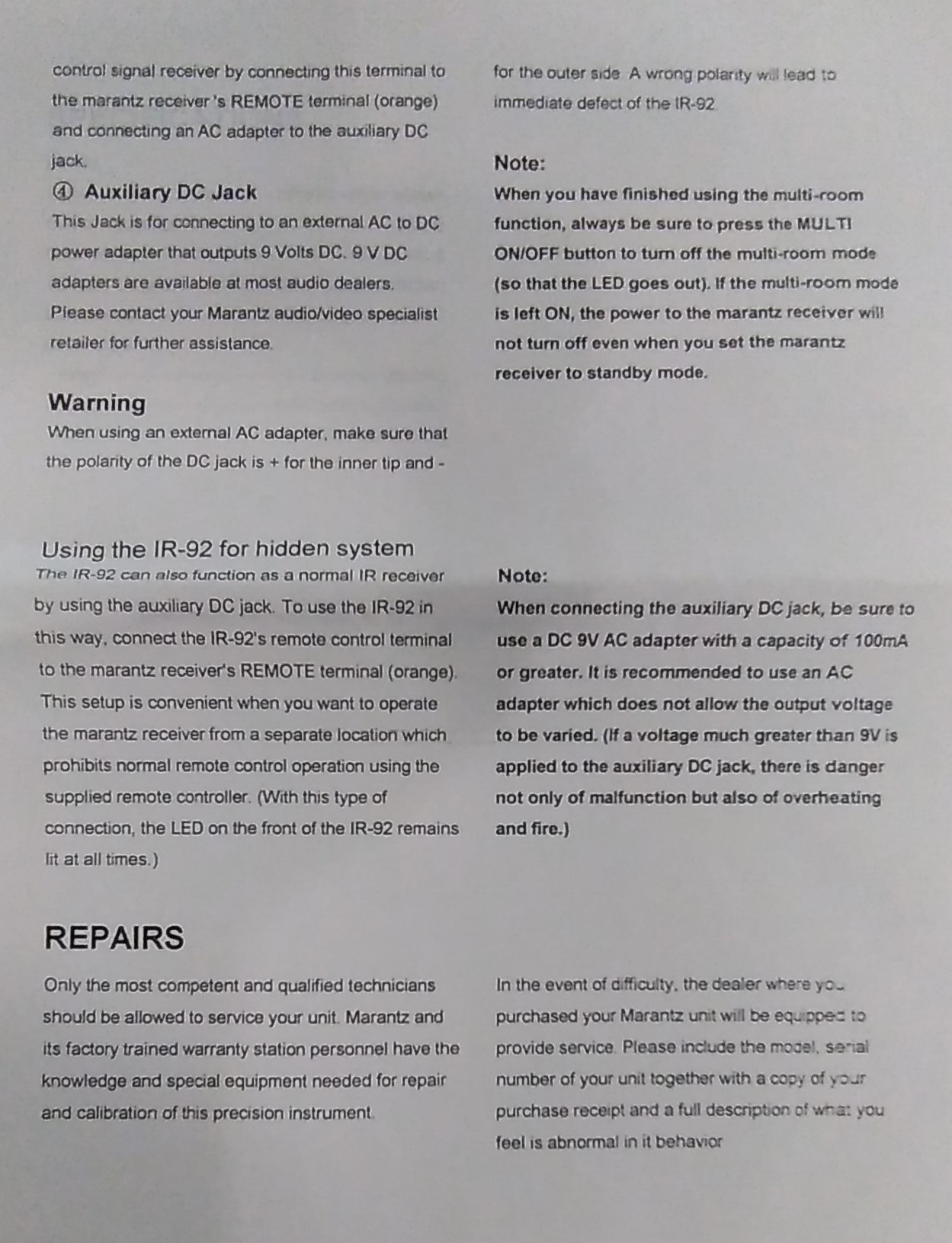 control signal receiver by connecting this terminal to the marantz receiver 's REMOTE terminal (orange) and connecting an AC adapter to the auxiliary DC jack.

④ Auxiliary DC Jack

This Jack is for connecting to an external AC to DC power adapter that outputs 9 Volts DC. 9 V DC adapters are available at most audio dealers. Please contact your Marantz audio/video specialist retailer for further assistance.

Warning

When using an external AC adapter, make sure that the polarity of the DC jack is + for the inner tip and - for the outer side. A wrong polarity will lead to immediate defect of the IR-92.

Note:

When you have finished using the multi-room function, always be sure to press the MULTI ON/OFF button to turn off the multi-room mode (so that the LED goes out). If the multi-room mode is left ON, the power to the marantz receiver will not turn off even when you set the marantz receiver to standby mode.

Using the IR-92 for hidden system

The IR-92 can also function as a normal IR receiver by using the auxiliary DC jack. To use the IR-92 in this way, connect the IR-92's remote control terminal to the marantz receiver's REMOTE terminal (orange). This setup is convenient when you want to operate the marantz receiver from a separate location which prohibits normal remote control operation using the supplied remote controller. (With this type of connection, the LED on the front of the IR-92 remains lit at all times.)

Note:

When connecting the auxiliary DC jack, be sure to use a DC 9V AC adapter with a capacity of 100mA or greater. It is recommended to use an AC adapter which does not allow the output voltage to be varied. (If a voltage much greater than 9V is applied to the auxiliary DC jack, there is danger not only of malfunction but also of overheating and fire.)

REPAIRS

Only the most competent and qualified technicians should be allowed to service your unit. Marantz and its factory trained warranty station personnel have the knowledge and special equipment needed for repair and calibration of this precision instrument.

In the event of difficulty, the dealer where you purchased your Marantz unit will be equipped to provide service. Please include the model, serial number of your unit together with a copy of your purchase receipt and a full description of what you feel is abnormal in it behavior